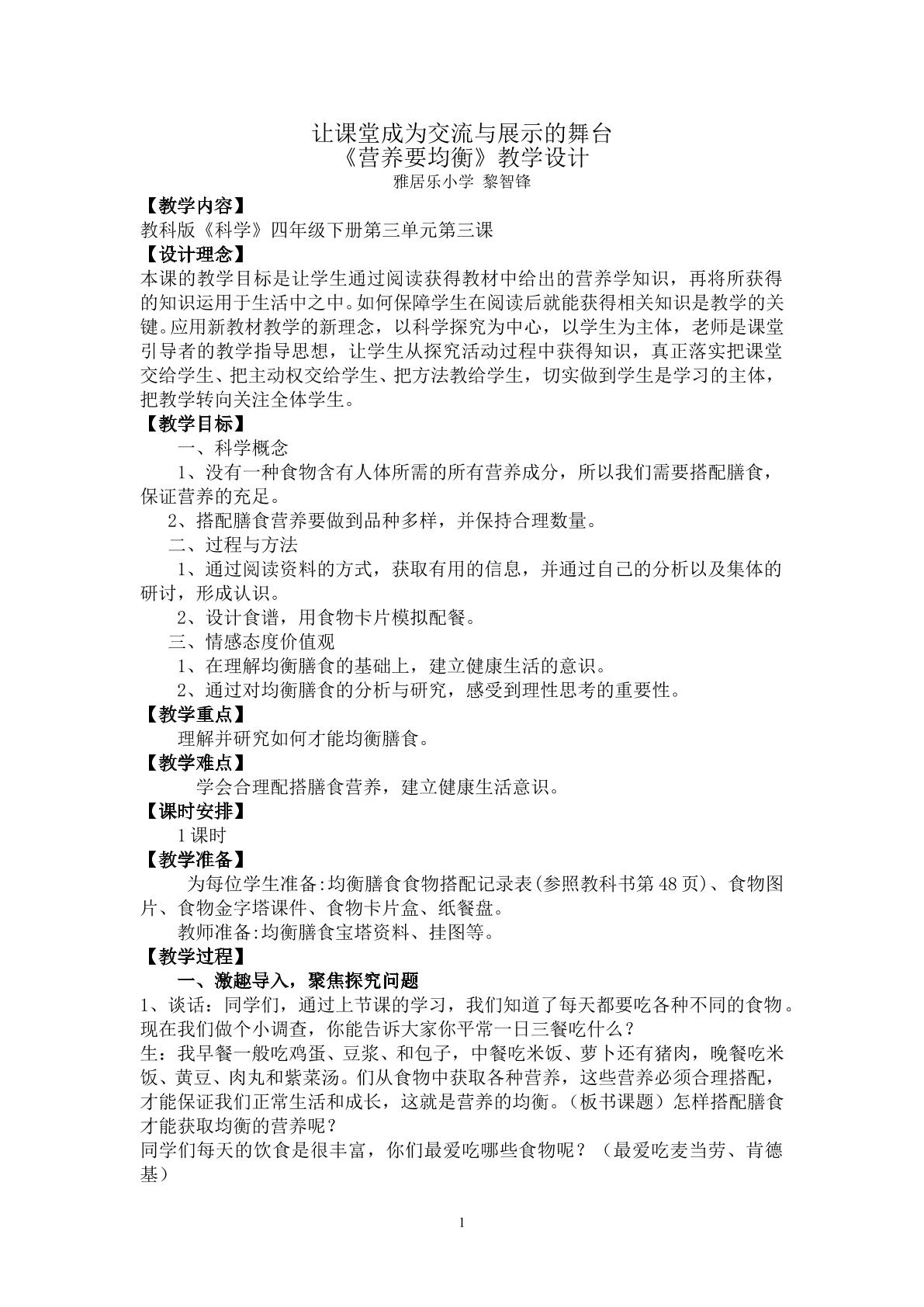 让课堂成为交流与展示的舞台
《营养要均衡》教学设计
雅居乐小学 黎智锋

【教学内容】
教科版《科学》四年级下册第三单元第三课

【设计理念】
本课的教学目标是让学生通过阅读获得教材中给出的营养学知识，再将所获得的知识运用于生活中之中。如何保障学生在阅读后就能获得相关知识是教学的关键。应用新教材教学的新理念，以科学探究为中心，以学生为主体，老师是课堂引导者的教学指导思想，让学生从探究活动过程中获得知识，真正落实把课堂交给学生、把主动权交给学生、把方法教给学生，切实做到学生是学习的主体，把教学转向关注全体学生。

【教学目标】
一、科学概念
1、没有一种食物含有人体所需的所有营养成分，所以我们需要搭配膳食，保证营养的充足。
2、搭配膳食营养要做到品种多样，并保持合理数量。
二、过程与方法
1、通过阅读资料的方式，获取有用的信息，并通过自己的分析以及集体的研讨，形成认识。
2、设计食谱，用食物卡片模拟配餐。
三、情感态度价值观
1、在理解均衡膳食的基础上，建立健康生活的意识。
2、通过对均衡膳食的分析与研究，感受到理性思考的重要性。

【教学重点】
理解并研究如何才能均衡膳食。

【教学难点】
学会合理配搭膳食营养，建立健康生活意识。

【课时安排】
1课时

【教学准备】
为每位学生准备:均衡膳食食物搭配记录表(参照教科书第48页)、食物图片、食物金字塔课件、食物卡片盒、纸餐盘。
教师准备:均衡膳食宝塔资料、挂图等。

【教学过程】
一、激趣导入，聚焦探究问题
1、谈话：同学们，通过上节课的学习，我们知道了每天都要吃各种不同的食物。现在我们做个小调查，你能告诉大家你平常一日三餐吃什么？
生：我早餐一般吃鸡蛋、豆浆、和包子，中餐吃米饭、萝卜还有猪肉，晚餐吃米饭、黄豆、肉丸和紫菜汤。们从食物中获取各种营养，这些营养必须合理搭配，才能保证我们正常生活和成长，这就是营养的均衡。（板书课题）怎样搭配膳食才能获取均衡的营养呢？
同学们每天的饮食是很丰富，你们最爱吃哪些食物呢？（最爱吃麦当劳、肯德基）

1